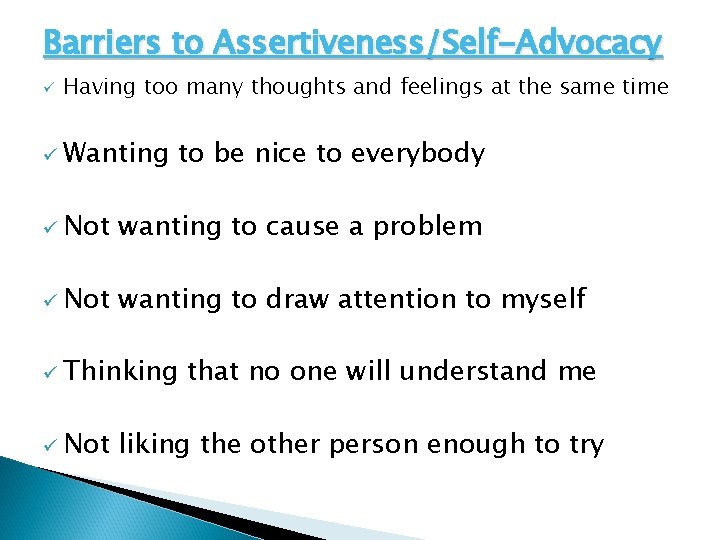 Barriers to Assertiveness/Self-Advocacy

✓ Having too many thoughts and feelings at the same time

✓ Wanting to be nice to everybody

✓ Not wanting to cause a problem

✓ Not wanting to draw attention to myself

✓ Thinking that no one will understand me

✓ Not liking the other person enough to try